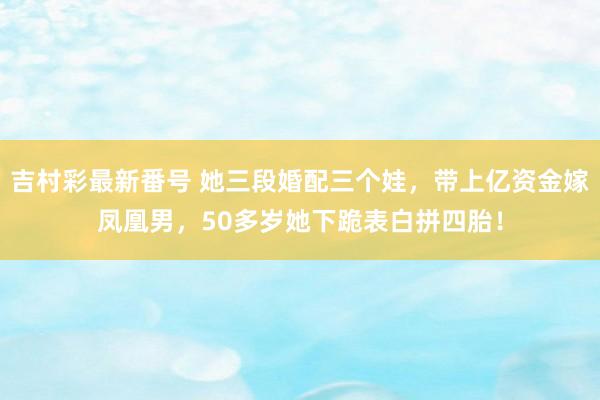 吉村彩最新番号 她三段婚配三个娃，带上亿资金嫁凤凰男，50多岁她下跪表白拼四胎！